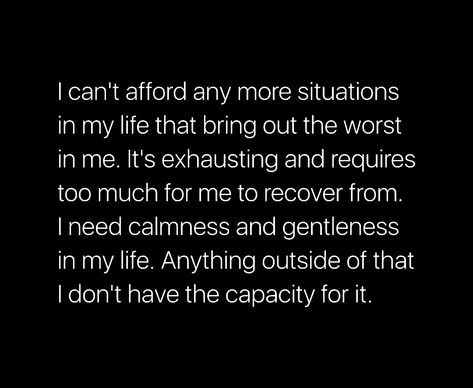 I can't afford any more situations in my life that bring out the worst in me. It's exhausting and requires too much for me to recover from. I need calmness and gentleness in my life. Anything outside of that I don't have the capacity for it.